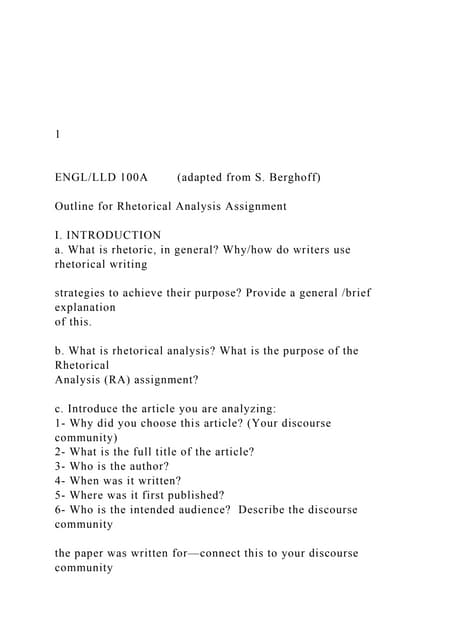 1

ENGL/LLD 100A (adapted from S. Berghoff)

Outline for Rhetorical Analysis Assignment

I. INTRODUCTION
a. What is rhetoric, in general? Why/how do writers use rhetorical writing

strategies to achieve their purpose? Provide a general /brief explanation of this.

b. What is rhetorical analysis? What is the purpose of the Rhetorical Analysis (RA) assignment?

c. Introduce the article you are analyzing:
1- Why did you choose this article? (Your discourse community)
2- What is the full title of the article?
3- Who is the author?
4- When was it written?
5- Where was it first published?
6- Who is the intended audience? Describe the discourse community

the paper was written for—connect this to your discourse community